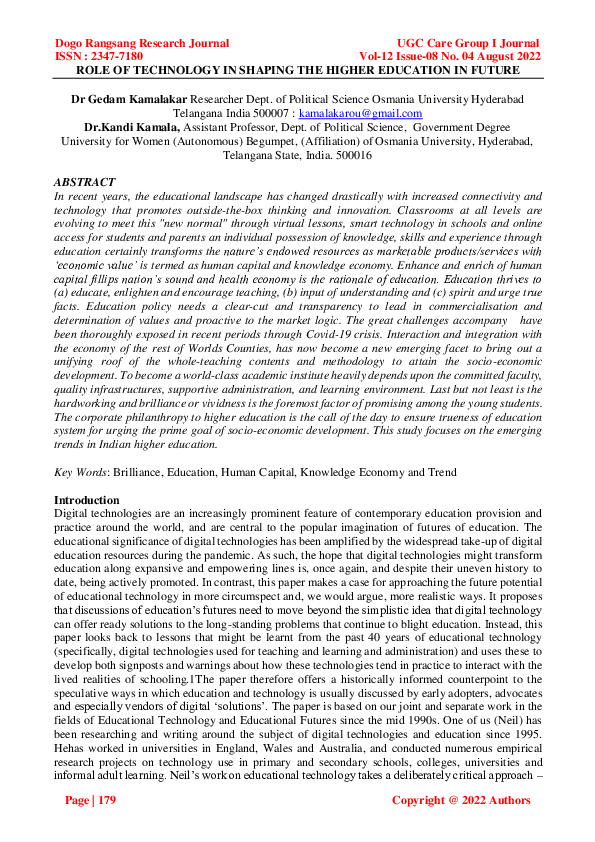 Dogo Rangsang Research Journal
ISSN : 2347-7180

UGC Care Group I Journal
Vol-12 Issue-08 No. 04 August 2022

ROLE OF TECHNOLOGY IN SHAPING THE HIGHER EDUCATION IN FUTURE

Dr Gedam Kamalakar Researcher Dept. of Political Science Osmania University Hyderabad Telangana India 500007 : kamalakarou@gmail.com
Dr.Kandi Kamala, Assistant Professor, Dept. of Political Science, Government Degree University for Women (Autonomous) Begumpet, (Affiliation) of Osmania University, Hyderabad, Telangana State, India. 500016

ABSTRACT
In recent years, the educational landscape has changed drastically with increased connectivity and technology that promotes outside-the-box thinking and innovation. Classrooms at all levels are evolving to meet this "new normal" through virtual lessons, smart technology in schools and online access for students and parents an individual possession of knowledge, skills and experience through education certainly transforms the nature's endowed resources as marketable products/services with 'economic value' is termed as human capital and knowledge economy. Enhance and enrich of human capital fillips nation's sound and health economy is the rationale of education. Education thrives to (a) educate, enlighten and encourage teaching, (b) input of understanding and (c) spirit and urge true facts. Education policy needs a clear-cut and transparency to lead in commercialisation and determination of values and proactive to the market logic. The great challenges accompany have been thoroughly exposed in recent periods through Covid-19 crisis. Interaction and integration with the economy of the rest of Worlds Counties, has now become a new emerging facet to bring out a unifying roof of the whole-teaching contents and methodology to attain the socio-economic development. To become a world-class academic institute heavily depends upon the committed faculty, quality infrastructures, supportive administration, and learning environment. Last but not least is the hardworking and brilliance or vividness is the foremost factor of promising among the young students. The corporate philanthropy to higher education is the call of the day to ensure trueness of education system for urging the prime goal of socio-economic development. This study focuses on the emerging trends in Indian higher education.

Key Words: Brilliance, Education, Human Capital, Knowledge Economy and Trend

Introduction
Digital technologies are an increasingly prominent feature of contemporary education provision and practice around the world, and are central to the popular imagination of futures of education. The educational significance of digital technologies has been amplified by the widespread take-up of digital education resources during the pandemic. As such, the hope that digital technologies might transform education along expansive and empowering lines is, once again, and despite their uneven history to date, being actively promoted. In contrast, this paper makes a case for approaching the future potential of educational technology in more circumspect and, we would argue, more realistic ways. It proposes that discussions of education's futures need to move beyond the simplistic idea that digital technology can offer ready solutions to the long-standing problems that continue to blight education. Instead, this paper looks back to lessons that might be learnt from the past 40 years of educational technology (specifically, digital technologies used for teaching and learning and administration) and uses these to develop both signposts and warnings about how these technologies tend in practice to interact with the lived realities of schooling.1The paper therefore offers a historically informed counterpoint to the speculative ways in which education and technology is usually discussed by early adopters, advocates and especially vendors of digital 'solutions'. The paper is based on our joint and separate work in the fields of Educational Technology and Educational Futures since the mid 1990s. One of us (Neil) has been researching and writing around the subject of digital technologies and education since 1995. Hehas worked in universities in England, Wales and Australia, and conducted numerous empirical research projects on technology use in primary and secondary schools, colleges, universities and informal adult learning. Neil's work on educational technology takes a deliberately critical approach –

Page | 179
Copyright @ 2022 Authors